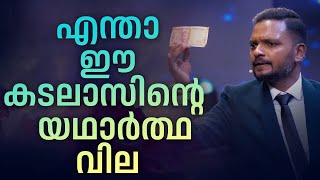 എന്താ
ഈ
കടലാസിന്റെ
യഥാർത്ഥ
വില